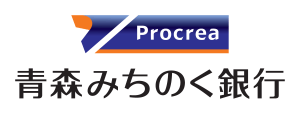 Procrea

青森みちのく銀行